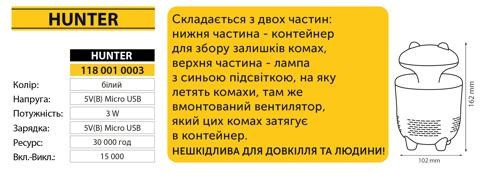 HUNTER

| | HUNTER |
|---|---|
| | 118 001 0003 |
| Колір: | білий |
| Напруга: | 5V(B) Micro USB |
| Потужність: | 3 W |
| Зарядка: | 5V(B) Micro USB |
| Ресурс: | 30 000 год |
| Вкл.-Викл.: | 15 000 |

Складається з двох частин: нижня частина - контейнер для збору залишків комах, верхня частина - лампа з синьою підсвіткою, на яку летять комахи, там же вмонтований вентилятор, який цих комах затягує в контейнер.
НЕШКІДЛИВА ДЛЯ ДОВКІЛЛЯ ТА ЛЮДИНИ!

162 mm
102 mm